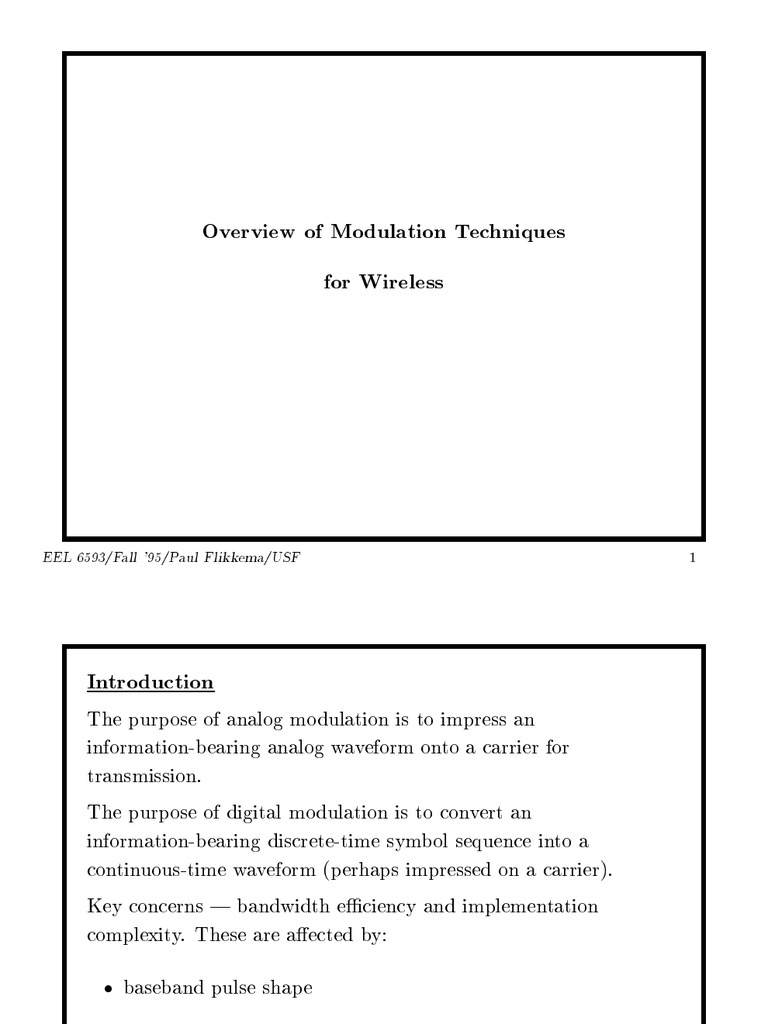 Overview of Modulation Techniques

for Wireless

EEL 6593/Fall '95/Paul Flikkema/USF 1

Introduction

The purpose of analog modulation is to impress an information-bearing analog waveform onto a carrier for transmission.

The purpose of digital modulation is to convert an information-bearing discrete-time symbol sequence into a continuous-time waveform (perhaps impressed on a carrier).

Key concerns — bandwidth efficiency and implementation complexity. These are affected by:

• baseband pulse shape